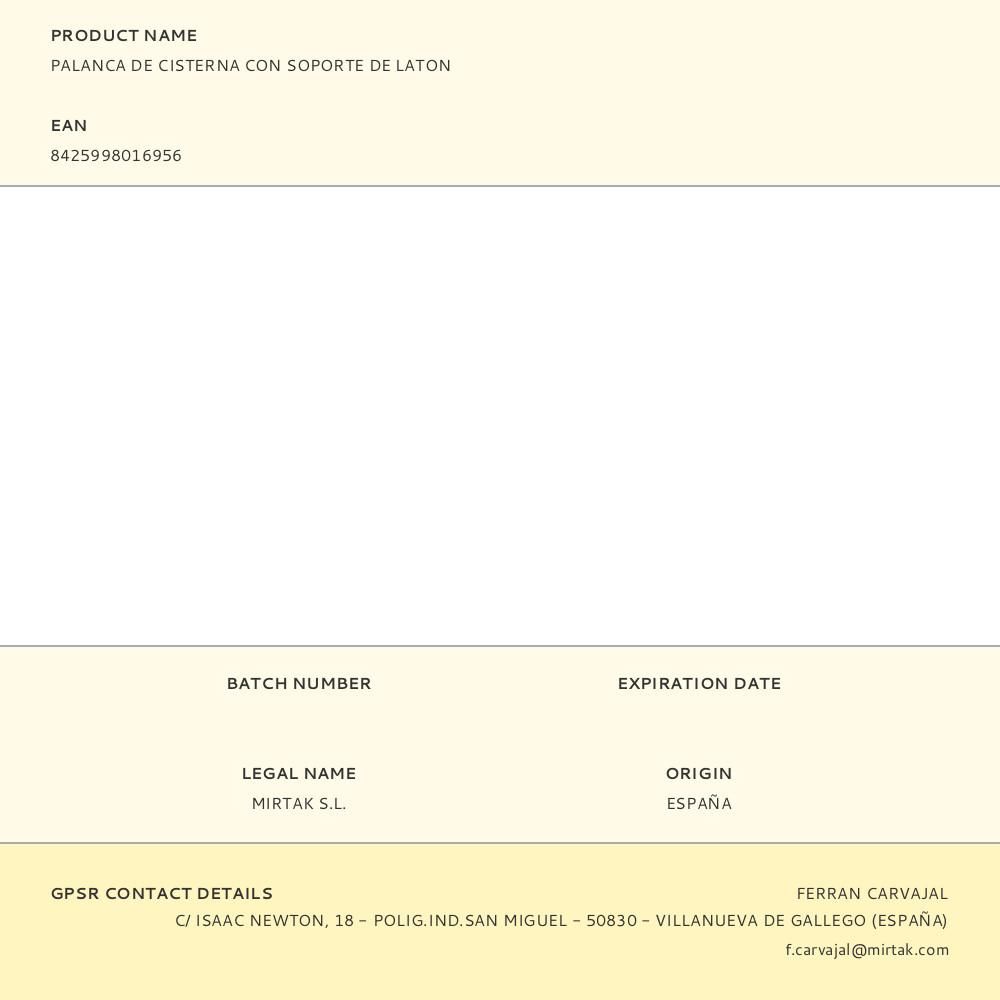 PRODUCT NAME
PALANCA DE CISTERNA CON SOPORTE DE LATON

EAN
8425998016956

BATCH NUMBER

EXPIRATION DATE

LEGAL NAME
MIRTAK S.L.

ORIGIN
ESPAÑA

GPSR CONTACT DETAILS
FERRAN CARVAJAL
C/ ISAAC NEWTON, 18 – POLIG.IND.SAN MIGUEL – 50830 – VILLANUEVA DE GALLEGO (ESPAÑA)
f.carvajal@mirtak.com